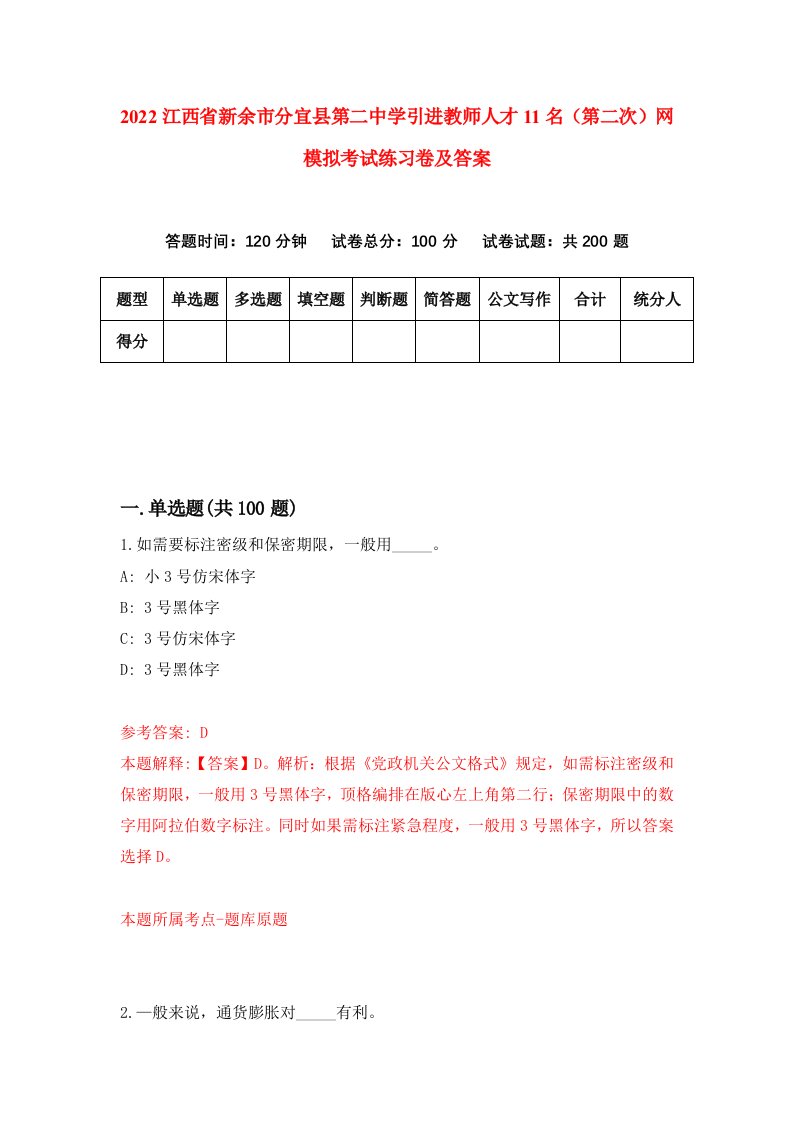 2022 江西省新余市分宜县第二中学引进教师人才 11 名（第二次）网模拟考试练习卷及答案

答题时间：120 分钟　试卷总分：100 分　试卷试题：共 200 题

| 题型 | 单选题 | 多选题 | 填空题 | 判断题 | 简答题 | 公文写作 | 合计 | 统分人 |
|---|---|---|---|---|---|---|---|---|
| 得分 | | | | | | | | |

一.单选题(共 100 题)

1.如需要标注密级和保密期限，一般用_____。

A: 小 3 号仿宋体字

B: 3 号黑体字

C: 3 号仿宋体字

D: 3 号黑体字

参考答案: D

本题解释:【答案】D。解析：根据《党政机关公文格式》规定，如需标注密级和保密期限，一般用 3 号黑体字，顶格编排在版心左上角第二行；保密期限中的数字用阿拉伯数字标注。同时如果需标注紧急程度，一般用 3 号黑体字，所以答案选择 D。

本题所属考点-题库原题

2.一般来说，通货膨胀对_____有利。